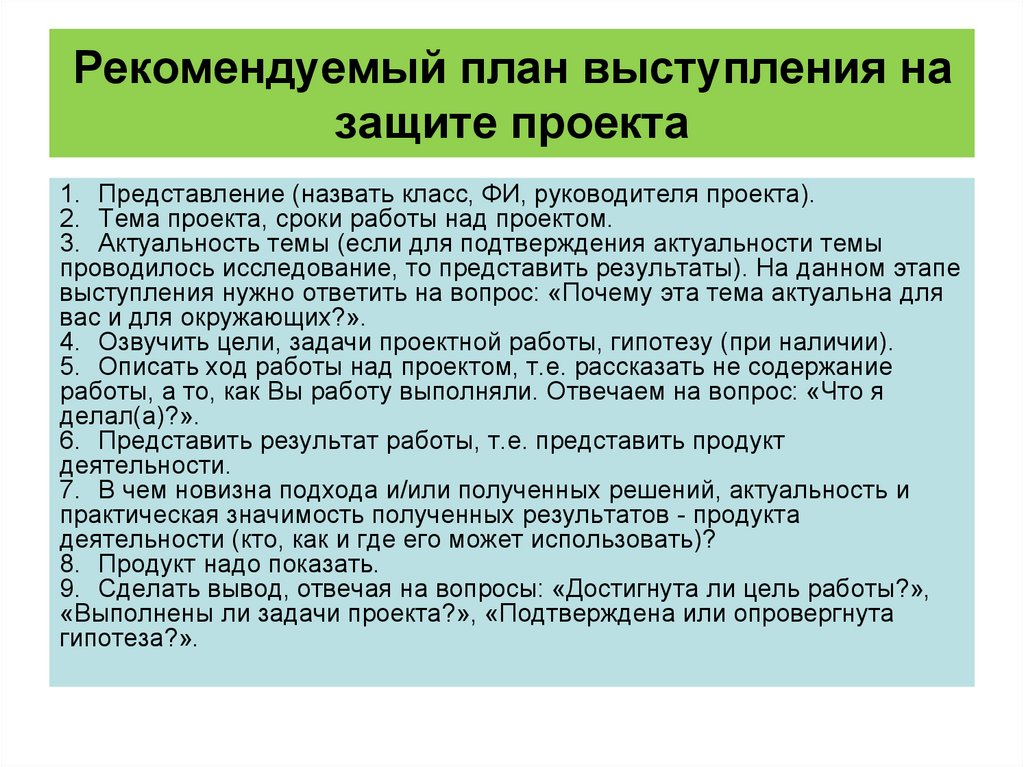 Рекомендуемый план выступления на защите проекта

1. Представление (назвать класс, ФИ, руководителя проекта).
2. Тема проекта, сроки работы над проектом.
3. Актуальность темы (если для подтверждения актуальности темы проводилось исследование, то представить результаты). На данном этапе выступления нужно ответить на вопрос: «Почему эта тема актуальна для вас и для окружающих?».
4. Озвучить цели, задачи проектной работы, гипотезу (при наличии).
5. Описать ход работы над проектом, т.е. рассказать не содержание работы, а то, как Вы работу выполняли. Отвечаем на вопрос: «Что я делал(а)?».
6. Представить результат работы, т.е. представить продукт деятельности.
7. В чем новизна подхода и/или полученных решений, актуальность и практическая значимость полученных результатов - продукта деятельности (кто, как и где его может использовать)?
8. Продукт надо показать.
9. Сделать вывод, отвечая на вопросы: «Достигнута ли цель работы?», «Выполнены ли задачи проекта?», «Подтверждена или опровергнута гипотеза?».